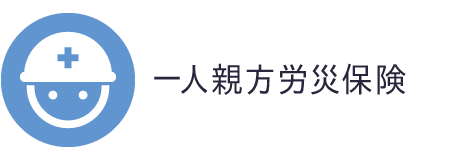 一人親方労災保険